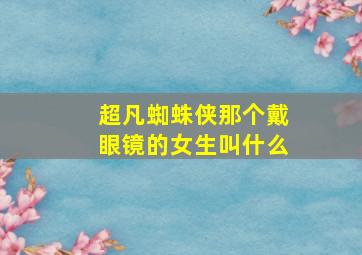 超凡蜘蛛侠那个戴眼镜的女生叫什么